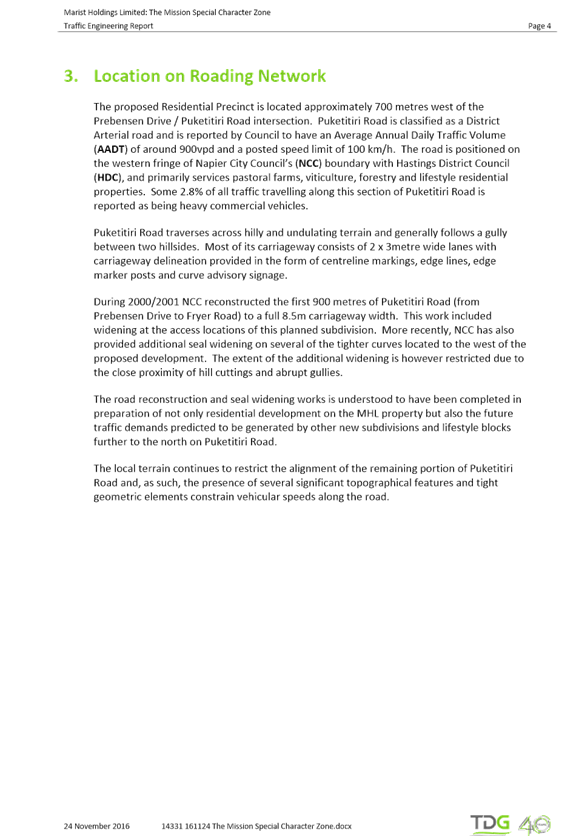 Marist Holdings Limited: The Mission Special Character Zone
Traffic Engineering Report
Page 4

3. Location on Roading Network

The proposed Residential Precinct is located approximately 700 metres west of the Prebensen Drive / Puketitiri Road intersection. Puketitiri Road is classified as a District Arterial road and is reported by Council to have an Average Annual Daily Traffic Volume (AADT) of around 900vpd and a posted speed limit of 100 km/h. The road is positioned on the western fringe of Napier City Council's (NCC) boundary with Hastings District Council (HDC), and primarily services pastoral farms, viticulture, forestry and lifestyle residential properties. Some 2.8% of all traffic travelling along this section of Puketitiri Road is reported as being heavy commercial vehicles.

Puketitiri Road traverses across hilly and undulating terrain and generally follows a gully between two hillsides. Most of its carriageway consists of 2 x 3metre wide lanes with carriageway delineation provided in the form of centreline markings, edge lines, edge marker posts and curve advisory signage.

During 2000/2001 NCC reconstructed the first 900 metres of Puketitiri Road (from Prebensen Drive to Fryer Road) to a full 8.5m carriageway width. This work included widening at the access locations of this planned subdivision. More recently, NCC has also provided additional seal widening on several of the tighter curves located to the west of the proposed development. The extent of the additional widening is however restricted due to the close proximity of hill cuttings and abrupt gullies.

The road reconstruction and seal widening works is understood to have been completed in preparation of not only residential development on the MHL property but also the future traffic demands predicted to be generated by other new subdivisions and lifestyle blocks further to the north on Puketitiri Road.

The local terrain continues to restrict the alignment of the remaining portion of Puketitiri Road and, as such, the presence of several significant topographical features and tight geometric elements constrain vehicular speeds along the road.

24 November 2016 14331 161124 The Mission Special Character Zone.docx
TDG 40